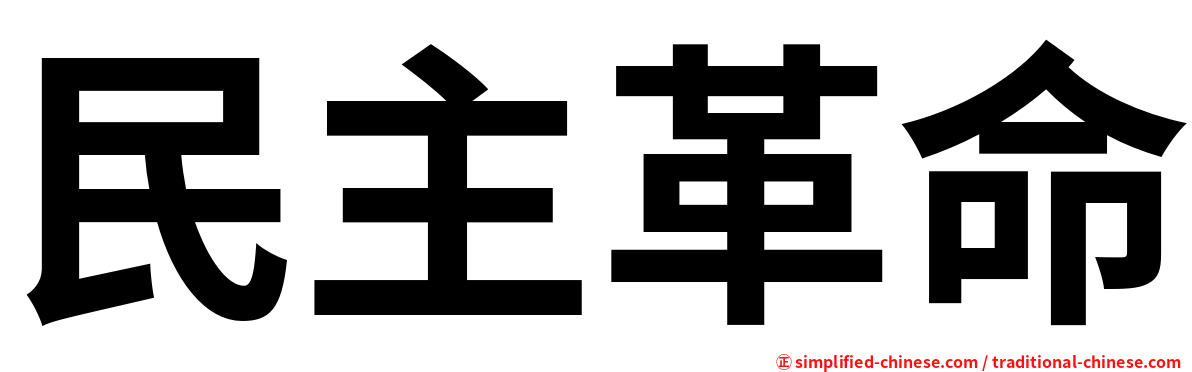 民主革命

㊣ simplified-chinese.com / traditional-chinese.com